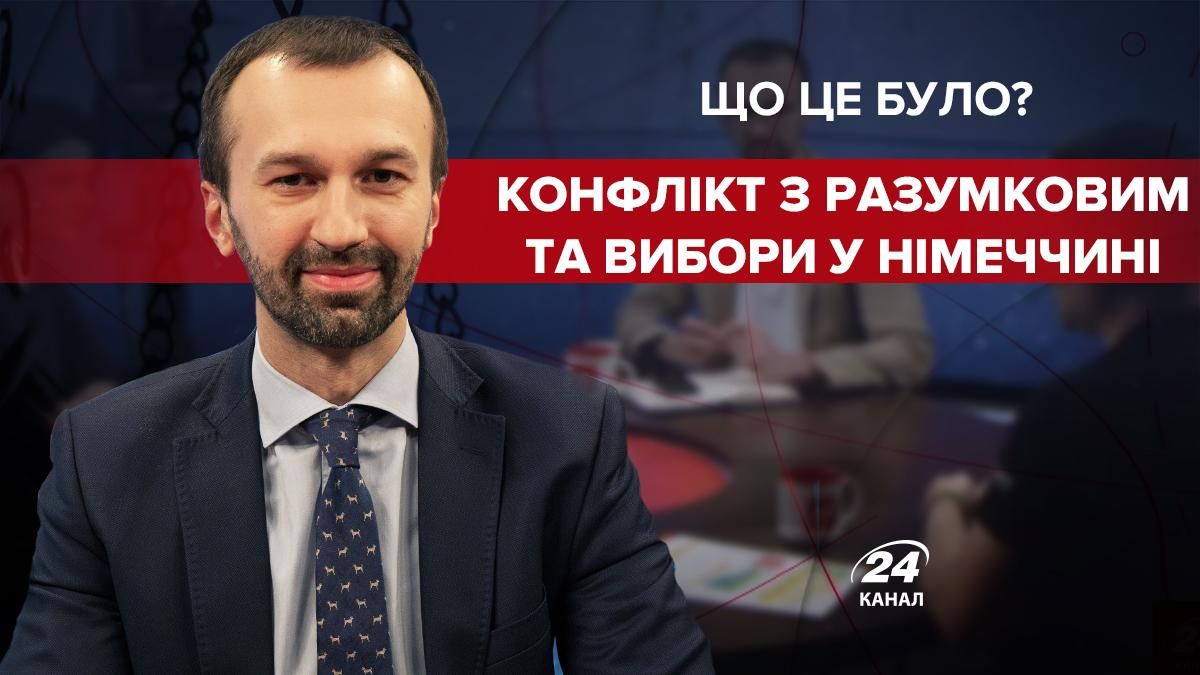 ЩО ЦЕ БУЛО?

КОНФЛІКТ З РАЗУМКОВИМ ТА ВИБОРИ У НІМЕЧЧИНІ

24 КАНАЛ